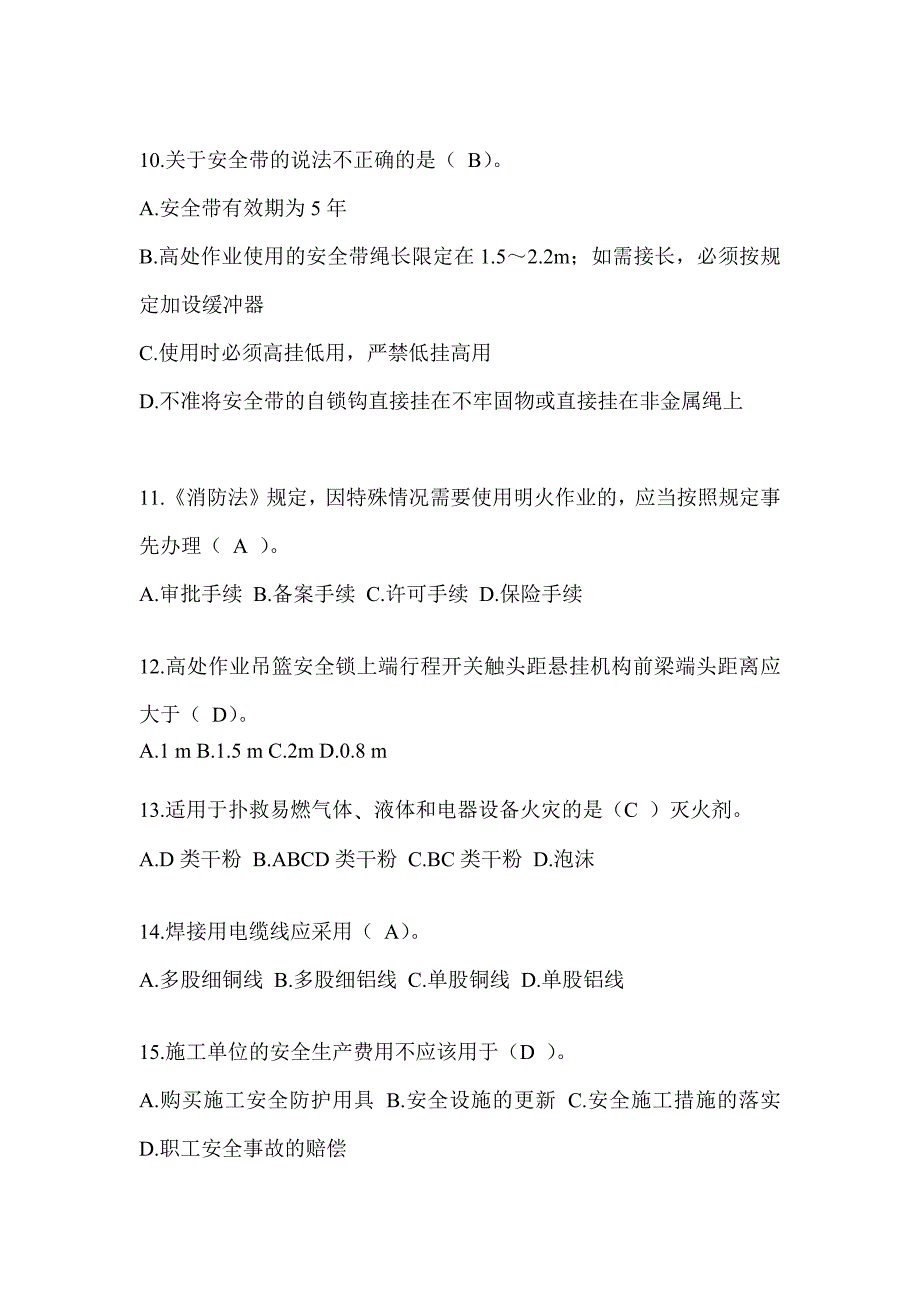 10.关于安全带的说法不正确的是（ B）。

A.安全带有效期为 5 年

B.高处作业使用的安全带绳长限定在 1.5～2.2m；如需接长，必须按规定加设缓冲器

C.使用时必须高挂低用，严禁低挂高用

D.不准将安全带的自锁钩直接挂在不牢固物或直接挂在非金属绳上

11.《消防法》规定，因特殊情况需要使用明火作业的，应当按照规定事先办理（ A ）。

A.审批手续 B.备案手续 C.许可手续 D.保险手续

12.高处作业吊篮安全锁上端行程开关触头距悬挂机构前梁端头距离应大于（ D）。

A.1 m B.1.5 m C.2m D.0.8 m

13.适用于扑救易燃气体、液体和电器设备火灾的是（C ）灭火剂。

A.D 类干粉 B.ABCD 类干粉 C.BC 类干粉 D.泡沫

14.焊接用电缆线应采用（ A）。

A.多股细铜线 B.多股细铝线 C.单股铜线 D.单股铝线

15.施工单位的安全生产费用不应该用于（D ）。

A.购买施工安全防护用具 B.安全设施的更新 C.安全施工措施的落实 D.职工安全事故的赔偿